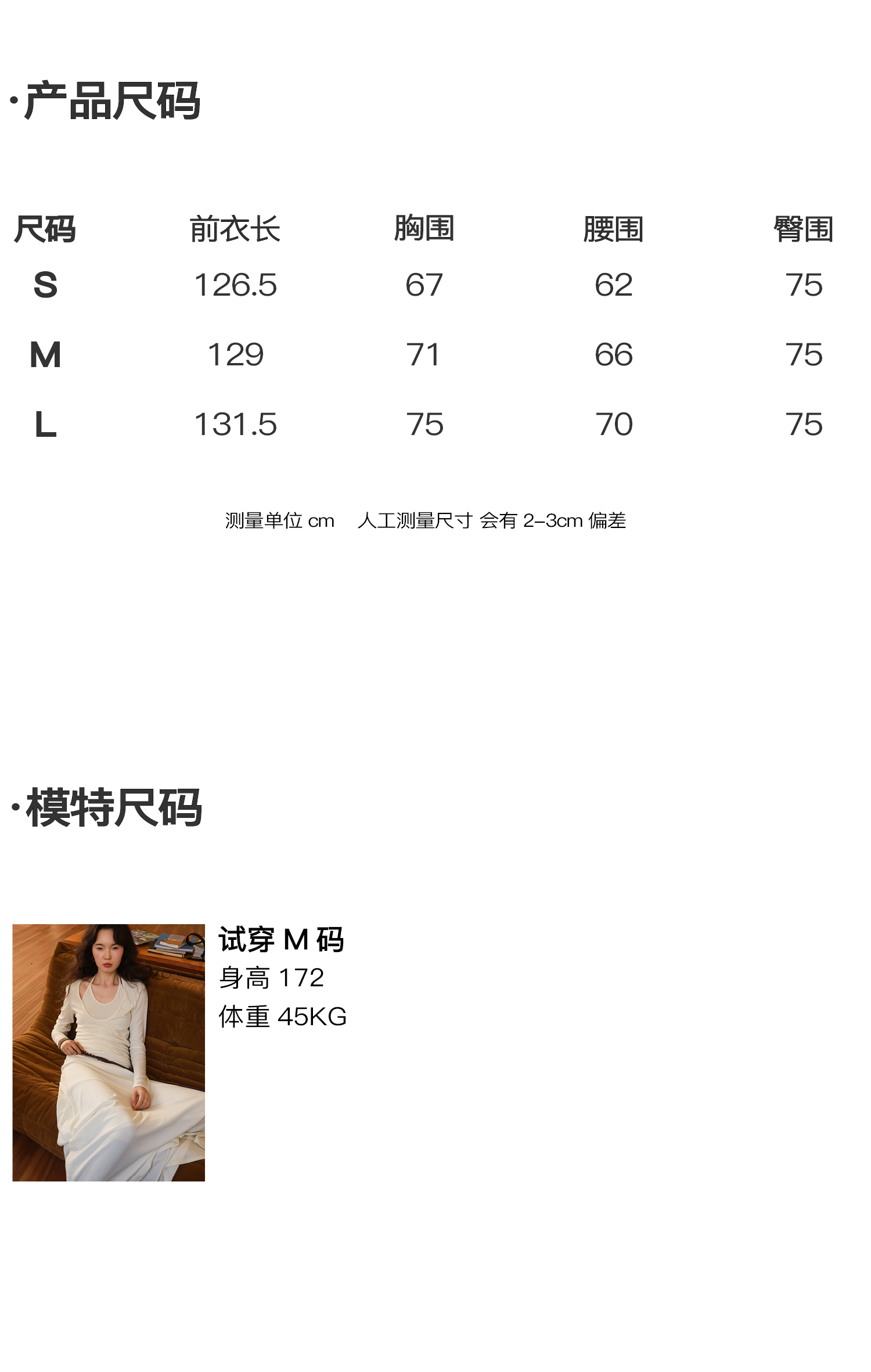 ·产品尺码

| 尺码 | 前衣长 | 胸围 | 腰围 | 臀围 |
|---|---|---|---|---|
| S | 126.5 | 67 | 62 | 75 |
| M | 129 | 71 | 66 | 75 |
| L | 131.5 | 75 | 70 | 75 |

测量单位cm 人工测量尺寸 会有2-3cm偏差

·模特尺码

试穿M码
身高172
体重45KG